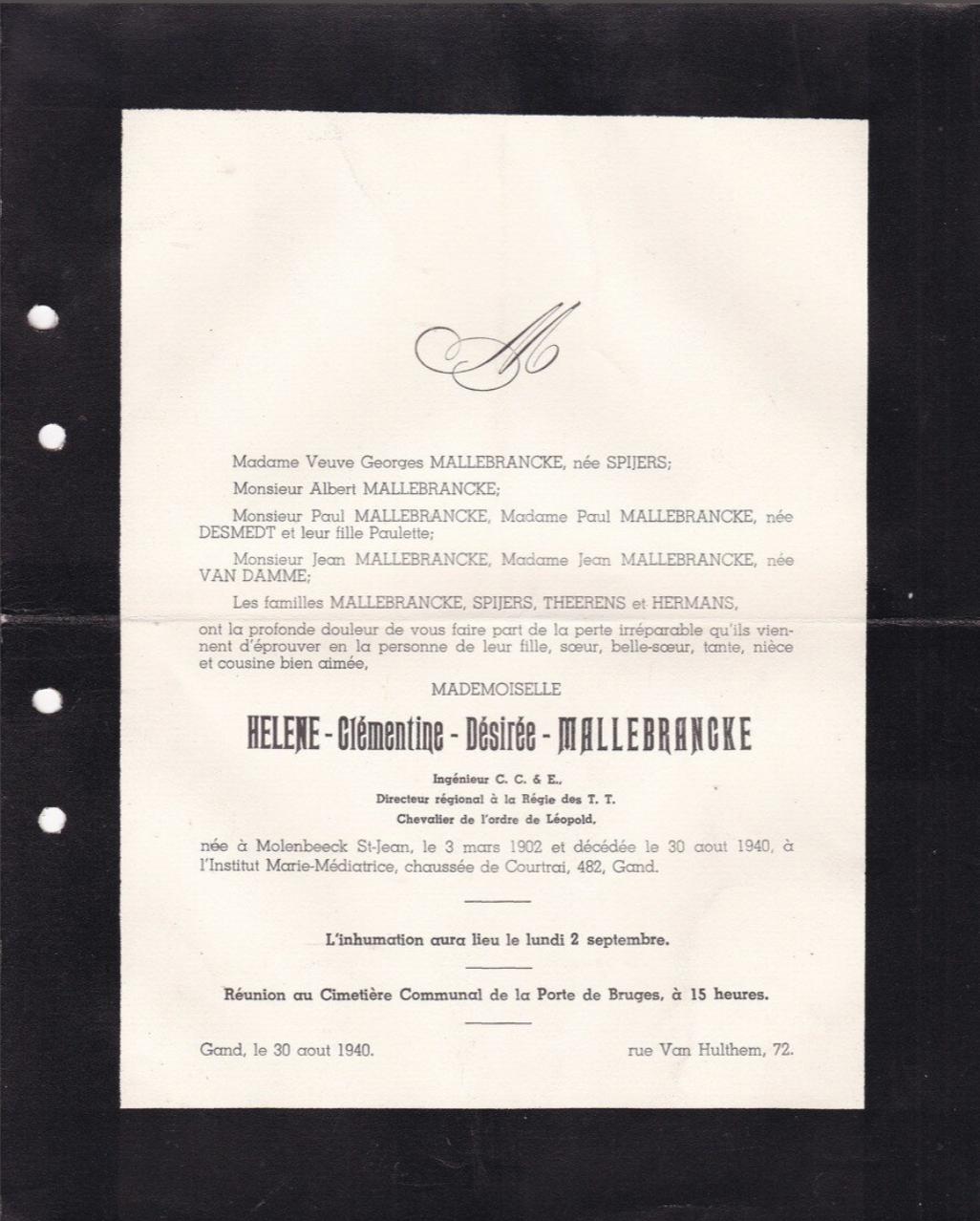 M

Madame Veuve Georges MALLEBRANCKE, née SPIJERS;

Monsieur Albert MALLEBRANCKE;

Monsieur Paul MALLEBRANCKE, Madame Paul MALLEBRANCKE, née DESMEDT et leur fille Paulette;

Monsieur Jean MALLEBRANCKE, Madame Jean MALLEBRANCKE, née VAN DAMME;

Les familles MALLEBRANCKE, SPIJERS, THEERENS et HERMANS,

ont la profonde douleur de vous faire part de la perte irréparable qu'ils viennent d'éprouver en la personne de leur fille, sœur, belle-sœur, tante, nièce et cousine bien aimée,

MADEMOISELLE

HELENE - Clémentine - Désirée - MALLEBRANCKE

Ingénieur C. C. & E.,
Directeur régional à la Régie des T. T.
Chevalier de l'ordre de Léopold,

née à Molenbeeck St-Jean, le 3 mars 1902 et décédée le 30 aout 1940, à l'Institut Marie-Médiatrice, chaussée de Courtrai, 482, Gand.

L'inhumation aura lieu le lundi 2 septembre.

Réunion au Cimetière Communal de la Porte de Bruges, à 15 heures.

Gand, le 30 aout 1940.

rue Van Hulthem, 72.